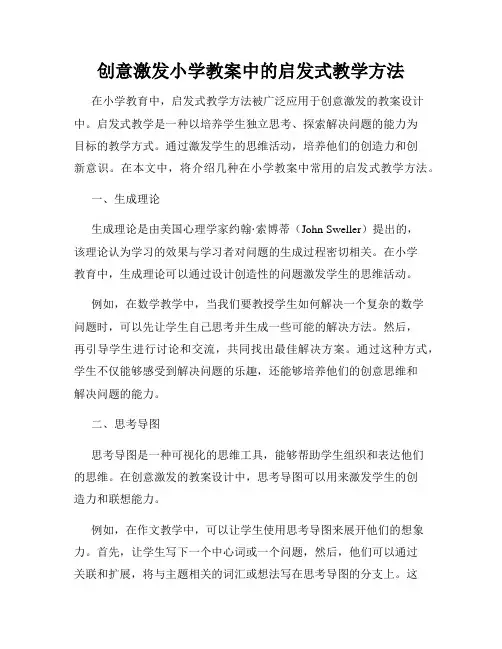 创意激发小学教案中的启发式教学方法

在小学教育中，启发式教学方法被广泛应用于创意激发的教案设计中。启发式教学是一种以培养学生独立思考、探索解决问题的能力为目标的教学方式。通过激发学生的思维活动，培养他们的创造力和创新意识。在本文中，将介绍几种在小学教案中常用的启发式教学方法。

一、生成理论

生成理论是由美国心理学家约翰·索博蒂（John Sweller）提出的，该理论认为学习的效果与学习者对问题的生成过程密切相关。在小学教育中，生成理论可以通过设计创造性的问题激发学生的思维活动。

例如，在数学教学中，当我们要教授学生如何解决一个复杂的数学问题时，可以先让学生自己思考并生成一些可能的解决方法。然后，再引导学生进行讨论和交流，共同找出最佳解决方案。通过这种方式，学生不仅能够感受到解决问题的乐趣，还能够培养他们的创意思维和解决问题的能力。

二、思考导图

思考导图是一种可视化的思维工具，能够帮助学生组织和表达他们的思维。在创意激发的教案设计中，思考导图可以用来激发学生的创造力和联想能力。

例如，在作文教学中，可以让学生使用思考导图来展开他们的想象力。首先，让学生写下一个中心词或一个问题，然后，他们可以通过关联和扩展，将与主题相关的词汇或想法写在思考导图的分支上。这